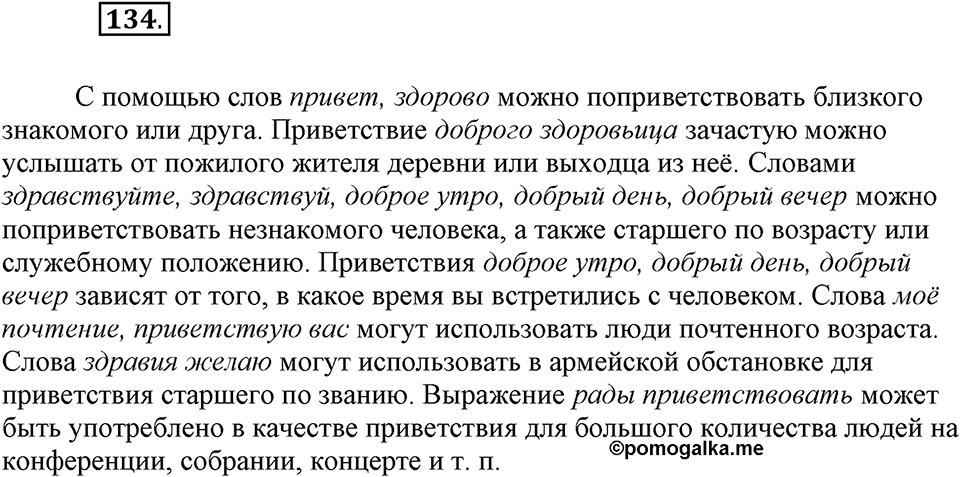 134.

С помощью слов привет, здорово можно поприветствовать близкого знакомого или друга. Приветствие доброго здоровьица зачастую можно услышать от пожилого жителя деревни или выходца из неё. Словами здравствуйте, здравствуй, доброе утро, добрый день, добрый вечер можно поприветствовать незнакомого человека, а также старшего по возрасту или служебному положению. Приветствия доброе утро, добрый день, добрый вечер зависят от того, в какое время вы встретились с человеком. Слова моё почтение, приветствую вас могут использовать люди почтенного возраста. Слова здравия желаю могут использовать в армейской обстановке для приветствия старшего по званию. Выражение рады приветствовать может быть употреблено в качестве приветствия для большого количества людей на конференции, собрании, концерте и т. п.

©pomogalka.me